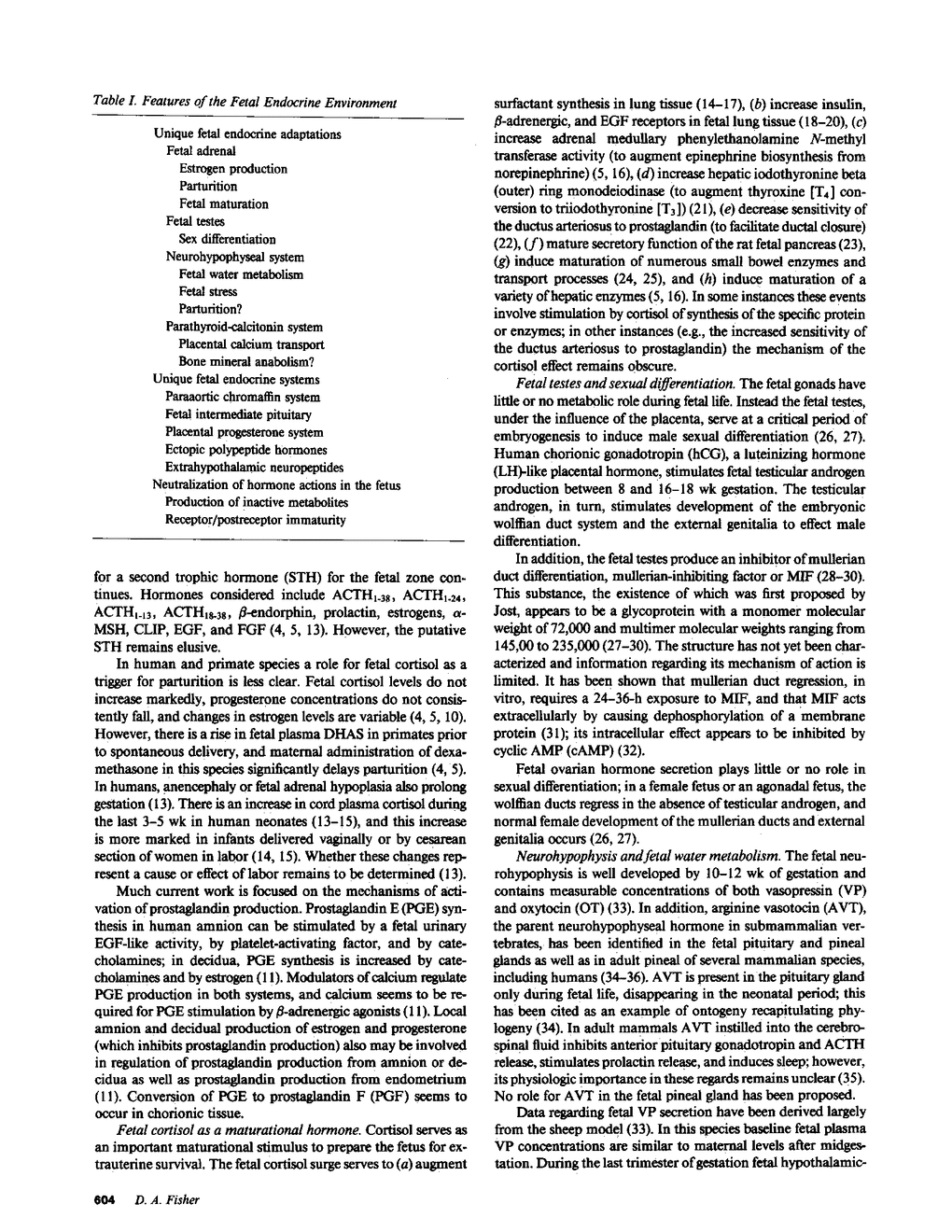 Table I. Features of the Fetal Endocrine Environment

Unique fetal endocrine adaptations
Fetal adrenal
Estrogen production
Parturition
Fetal maturation
Fetal testes
Sex differentiation
Neurohypophyseal system
Fetal water metabolism
Fetal stress
Parturition?
Parathyroid-calcitonin system
Placental calcium transport
Bone mineral anabolism?
Unique fetal endocrine systems
Paraaortic chromaffin system
Fetal intermediate pituitary
Placental progesterone system
Ectopic polypeptide hormones
Extrahypothalamic neuropeptides
Neutralization of hormone actions in the fetus
Production of inactive metabolites
Receptor/postreceptor immaturity

for a second trophic hormone (STH) for the fetal zone continues. Hormones considered include $ACTH_{1-38}$, $ACTH_{1-24}$, $ACTH_{1-13}$, $ACTH_{18-38}$, $\beta$-endorphin, prolactin, estrogens, $\alpha$-MSH, CLIP, EGF, and FGF (4, 5, 13). However, the putative STH remains elusive.

In human and primate species a role for fetal cortisol as a trigger for parturition is less clear. Fetal cortisol levels do not increase markedly, progesterone concentrations do not consistently fall, and changes in estrogen levels are variable (4, 5, 10). However, there is a rise in fetal plasma DHAS in primates prior to spontaneous delivery, and maternal administration of dexamethasone in this species significantly delays parturition (4, 5). In humans, anencephaly or fetal adrenal hypoplasia also prolong gestation (13). There is an increase in cord plasma cortisol during the last 3–5 wk in human neonates (13–15), and this increase is more marked in infants delivered vaginally or by cesarean section of women in labor (14, 15). Whether these changes represent a cause or effect of labor remains to be determined (13).

Much current work is focused on the mechanisms of activation of prostaglandin production. Prostaglandin E (PGE) synthesis in human amnion can be stimulated by a fetal urinary EGF-like activity, by platelet-activating factor, and by catecholamines; in decidua, PGE synthesis is increased by catecholamines and by estrogen (11). Modulators of calcium regulate PGE production in both systems, and calcium seems to be required for PGE stimulation by $\beta$-adrenergic agonists (11). Local amnion and decidual production of estrogen and progesterone (which inhibits prostaglandin production) also may be involved in regulation of prostaglandin production from amnion or decidua as well as prostaglandin production from endometrium (11). Conversion of PGE to prostaglandin F (PGF) seems to occur in chorionic tissue.

Fetal cortisol as a maturational hormone. Cortisol serves as an important maturational stimulus to prepare the fetus for extrauterine survival. The fetal cortisol surge serves to (a) augment surfactant synthesis in lung tissue (14–17), (b) increase insulin, $\beta$-adrenergic, and EGF receptors in fetal lung tissue (18–20), (c) increase adrenal medullary phenylethanolamine N-methyl transferase activity (to augment epinephrine biosynthesis from norepinephrine) (5, 16), (d) increase hepatic iodothyronine beta (outer) ring monodeiodinase (to augment thyroxine [$T_4$] conversion to triiodothyronine [$T_3$]) (21), (e) decrease sensitivity of the ductus arteriosus to prostaglandin (to facilitate ductal closure) (22), (f) mature secretory function of the rat fetal pancreas (23), (g) induce maturation of numerous small bowel enzymes and transport processes (24, 25), and (h) induce maturation of a variety of hepatic enzymes (5, 16). In some instances these events involve stimulation by cortisol of synthesis of the specific protein or enzymes; in other instances (e.g., the increased sensitivity of the ductus arteriosus to prostaglandin) the mechanism of the cortisol effect remains obscure.

Fetal testes and sexual differentiation. The fetal gonads have little or no metabolic role during fetal life. Instead the fetal testes, under the influence of the placenta, serve at a critical period of embryogenesis to induce male sexual differentiation (26, 27). Human chorionic gonadotropin (hCG), a luteinizing hormone (LH)-like placental hormone, stimulates fetal testicular androgen production between 8 and 16–18 wk gestation. The testicular androgen, in turn, stimulates development of the embryonic wolffian duct system and the external genitalia to effect male differentiation.

In addition, the fetal testes produce an inhibitor of mullerian duct differentiation, mullerian-inhibiting factor or MIF (28–30). This substance, the existence of which was first proposed by Jost, appears to be a glycoprotein with a monomer molecular weight of 72,000 and multimer molecular weights ranging from 145,00 to 235,000 (27–30). The structure has not yet been characterized and information regarding its mechanism of action is limited. It has been shown that mullerian duct regression, in vitro, requires a 24–36-h exposure to MIF, and that MIF acts extracellularly by causing dephosphorylation of a membrane protein (31); its intracellular effect appears to be inhibited by cyclic AMP (cAMP) (32).

Fetal ovarian hormone secretion plays little or no role in sexual differentiation; in a female fetus or an agonadal fetus, the wolffian ducts regress in the absence of testicular androgen, and normal female development of the mullerian ducts and external genitalia occurs (26, 27).

Neurohypophysis and fetal water metabolism. The fetal neurohypophysis is well developed by 10–12 wk of gestation and contains measurable concentrations of both vasopressin (VP) and oxytocin (OT) (33). In addition, arginine vasotocin (AVT), the parent neurohypophyseal hormone in submammalian vertebrates, has been identified in the fetal pituitary and pineal glands as well as in adult pineal of several mammalian species, including humans (34–36). AVT is present in the pituitary gland only during fetal life, disappearing in the neonatal period; this has been cited as an example of ontogeny recapitulating phylogeny (34). In adult mammals AVT instilled into the cerebrospinal fluid inhibits anterior pituitary gonadotropin and ACTH release, stimulates prolactin release, and induces sleep; however, its physiologic importance in these regards remains unclear (35). No role for AVT in the fetal pineal gland has been proposed.

Data regarding fetal VP secretion have been derived largely from the sheep model (33). In this species baseline fetal plasma VP concentrations are similar to maternal levels after midgestation. During the last trimester of gestation fetal hypothalamic-

604 D. A. Fisher